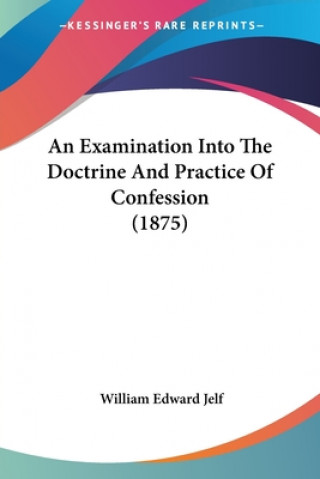 —KESSINGER'S RARE REPRINTS—

An Examination Into The Doctrine And Practice Of Confession (1875)

William Edward Jelf